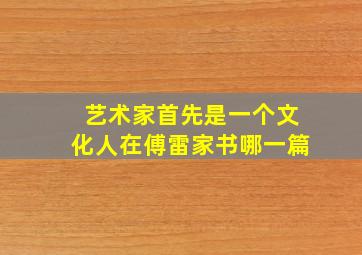 艺术家首先是一个文化人在傅雷家书哪一篇